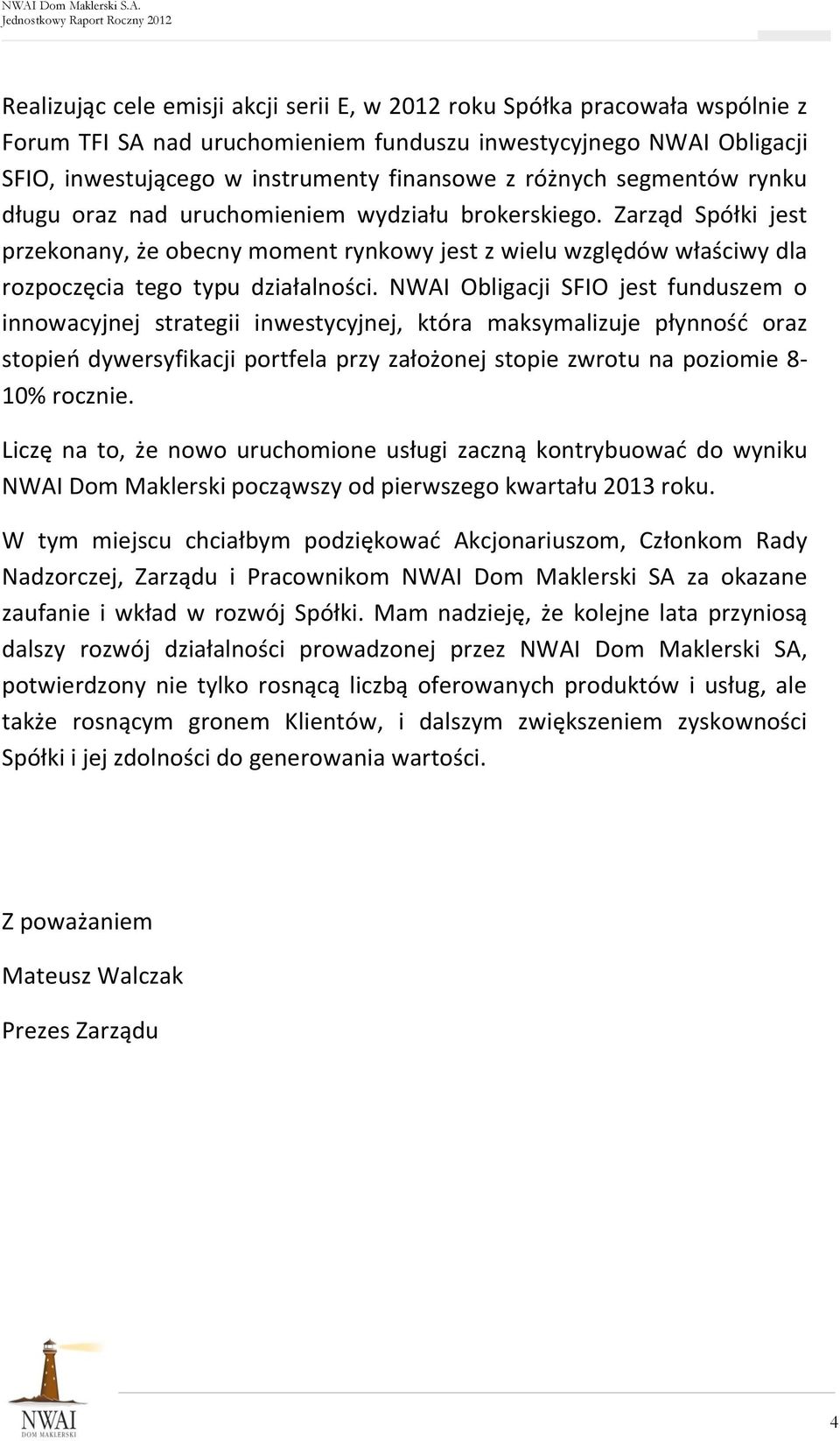 NWAI Dom Maklerski S.A.
Jednostkowy Raport Roczny 2012

Realizując cele emisji akcji serii E, w 2012 roku Spółka pracowała wspólnie z Forum TFI SA nad uruchomieniem funduszu inwestycyjnego NWAI Obligacji SFIO, inwestującego w instrumenty finansowe z różnych segmentów rynku długu oraz nad uruchomieniem wydziału brokerskiego. Zarząd Spółki jest przekonany, że obecny moment rynkowy jest z wielu względów właściwy dla rozpoczęcia tego typu działalności. NWAI Obligacji SFIO jest funduszem o innowacyjnej strategii inwestycyjnej, która maksymalizuje płynność oraz stopień dywersyfikacji portfela przy założonej stopie zwrotu na poziomie 8-10% rocznie.

Liczę na to, że nowo uruchomione usługi zaczną kontrybuować do wyniku NWAI Dom Maklerski począwszy od pierwszego kwartału 2013 roku.

W tym miejscu chciałbym podziękować Akcjonariuszom, Członkom Rady Nadzorczej, Zarządu i Pracownikom NWAI Dom Maklerski SA za okazane zaufanie i wkład w rozwój Spółki. Mam nadzieję, że kolejne lata przyniosą dalszy rozwój działalności prowadzonej przez NWAI Dom Maklerski SA, potwierdzony nie tylko rosnącą liczbą oferowanych produktów i usług, ale także rosnącym gronem Klientów, i dalszym zwiększeniem zyskowności Spółki i jej zdolności do generowania wartości.

Z poważaniem

Mateusz Walczak

Prezes Zarządu

NWAI
DOM MAKLERSKI

4